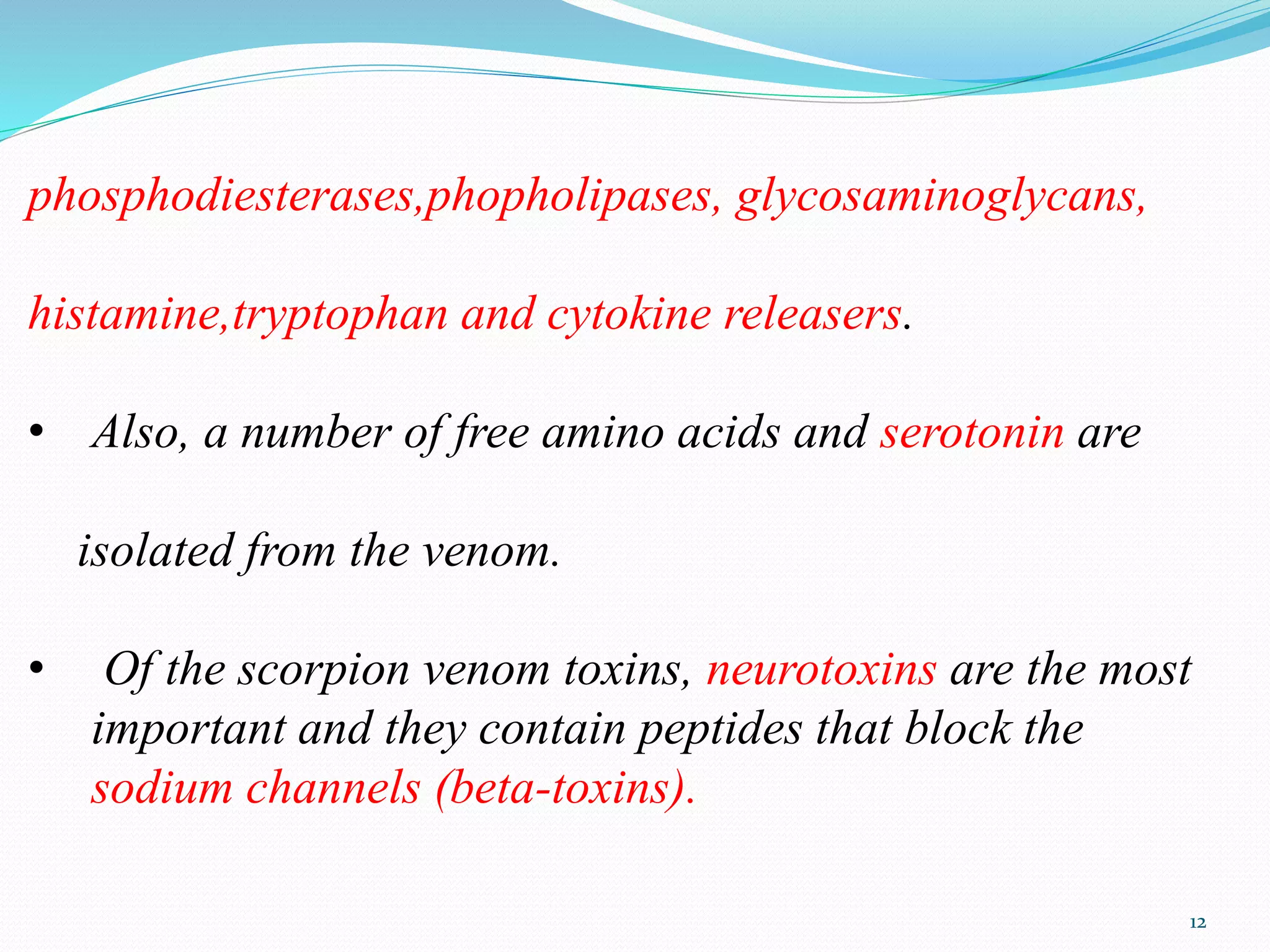 phosphodiesterases,phopholipases, glycosaminoglycans,

histamine,tryptophan and cytokine releasers.

• Also, a number of free amino acids and serotonin are

isolated from the venom.

• Of the scorpion venom toxins, neurotoxins are the most important and they contain peptides that block the sodium channels (beta-toxins).

12